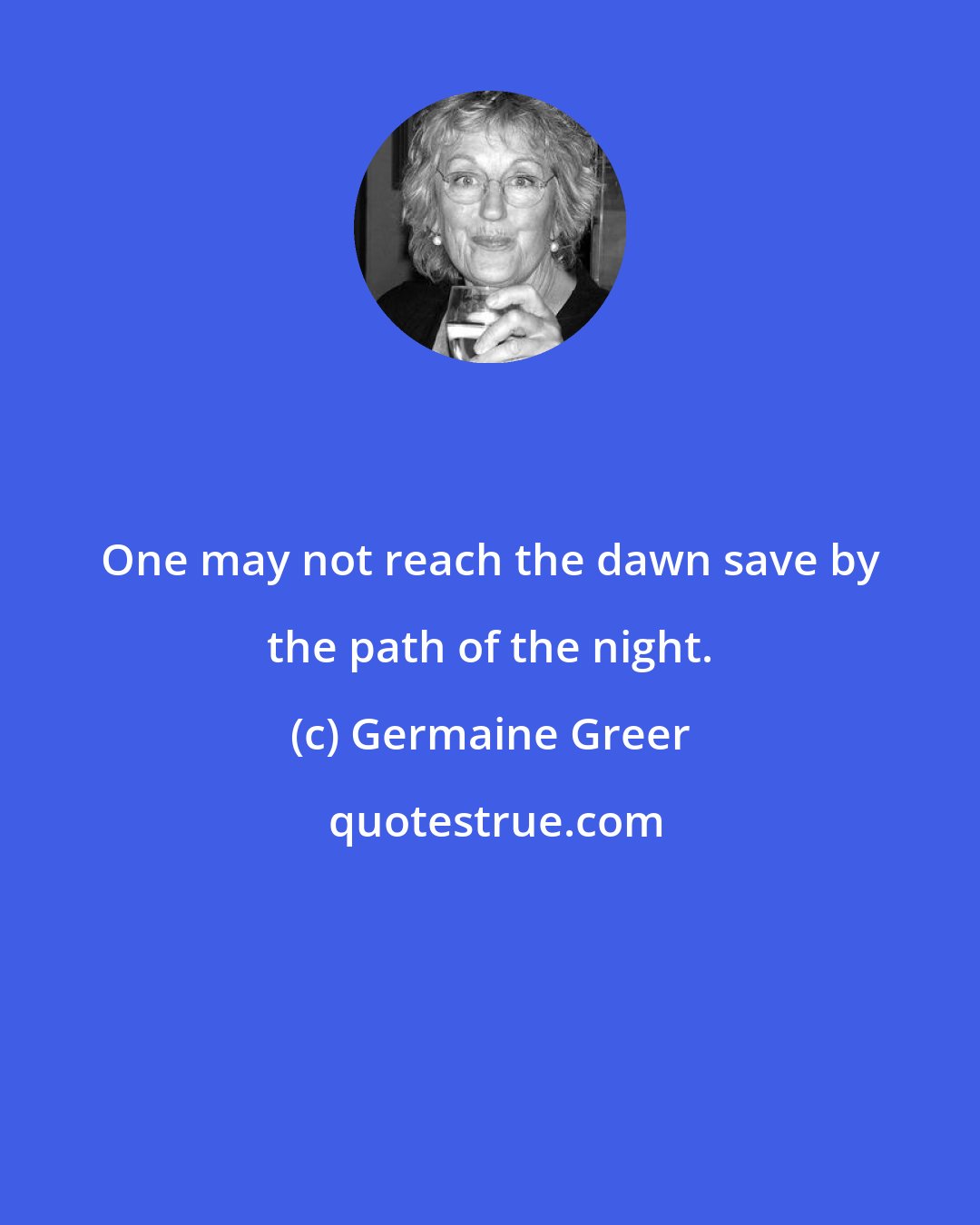 One may not reach the dawn save by the path of the night.

(c) Germaine Greer

quotestrue.com